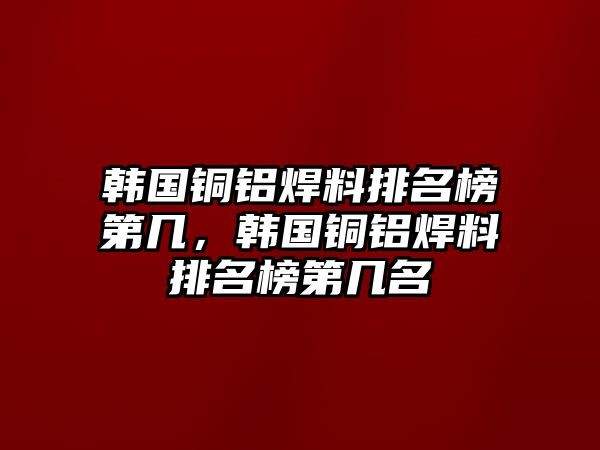 韩国铜铝焊料排名榜第几，韩国铜铝焊料排名榜第几名